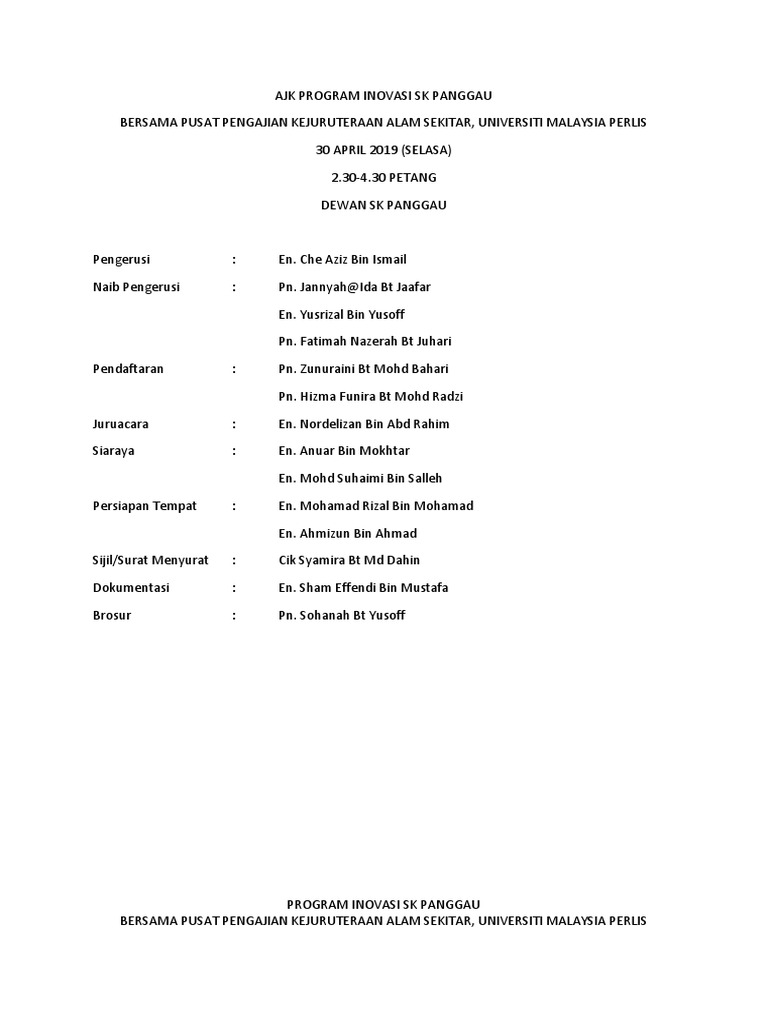 AJK PROGRAM INOVASI SK PANGGAU

BERSAMA PUSAT PENGAJIAN KEJURUTERAAN ALAM SEKITAR, UNIVERSITI MALAYSIA PERLIS

30 APRIL 2019 (SELASA)

2.30-4.30 PETANG

DEWAN SK PANGGAU

Pengerusi : En. Che Aziz Bin Ismail

Naib Pengerusi : Pn. Jannyah@Ida Bt Jaafar

En. Yusrizal Bin Yusoff

Pn. Fatimah Nazerah Bt Juhari

Pendaftaran : Pn. Zunuraini Bt Mohd Bahari

Pn. Hizma Funira Bt Mohd Radzi

Juruacara : En. Nordelizan Bin Abd Rahim

Siaraya : En. Anuar Bin Mokhtar

En. Mohd Suhaimi Bin Salleh

Persiapan Tempat : En. Mohamad Rizal Bin Mohamad

En. Ahmizun Bin Ahmad

Sijil/Surat Menyurat : Cik Syamira Bt Md Dahin

Dokumentasi : En. Sham Effendi Bin Mustafa

Brosur : Pn. Sohanah Bt Yusoff

PROGRAM INOVASI SK PANGGAU
BERSAMA PUSAT PENGAJIAN KEJURUTERAAN ALAM SEKITAR, UNIVERSITI MALAYSIA PERLIS